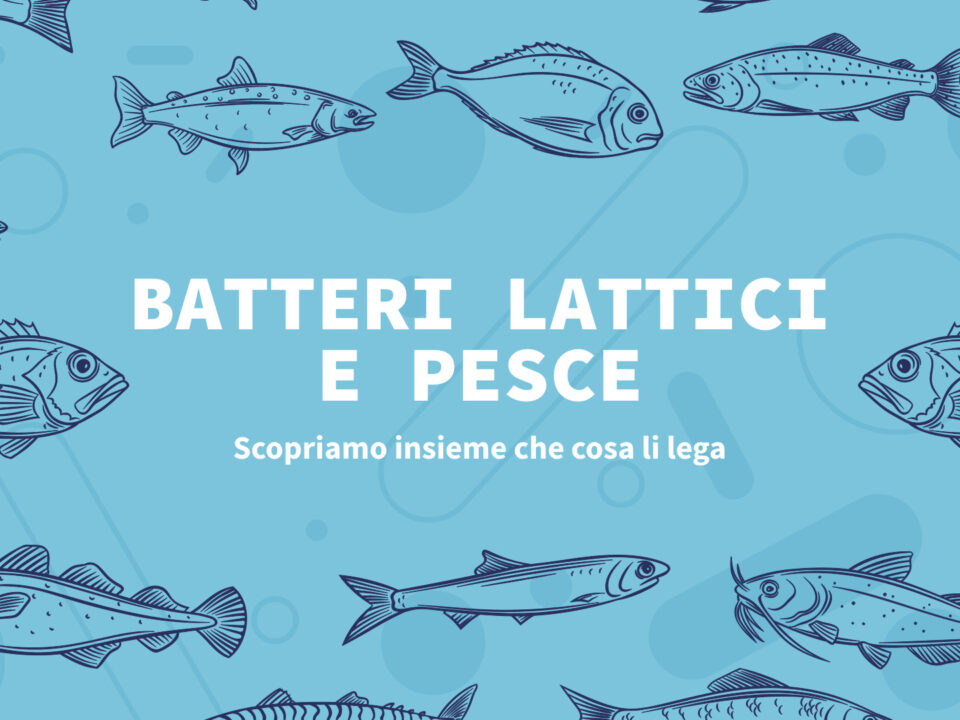 BATTERI LATTICI E PESCE

Scopriamo insieme che cosa li lega